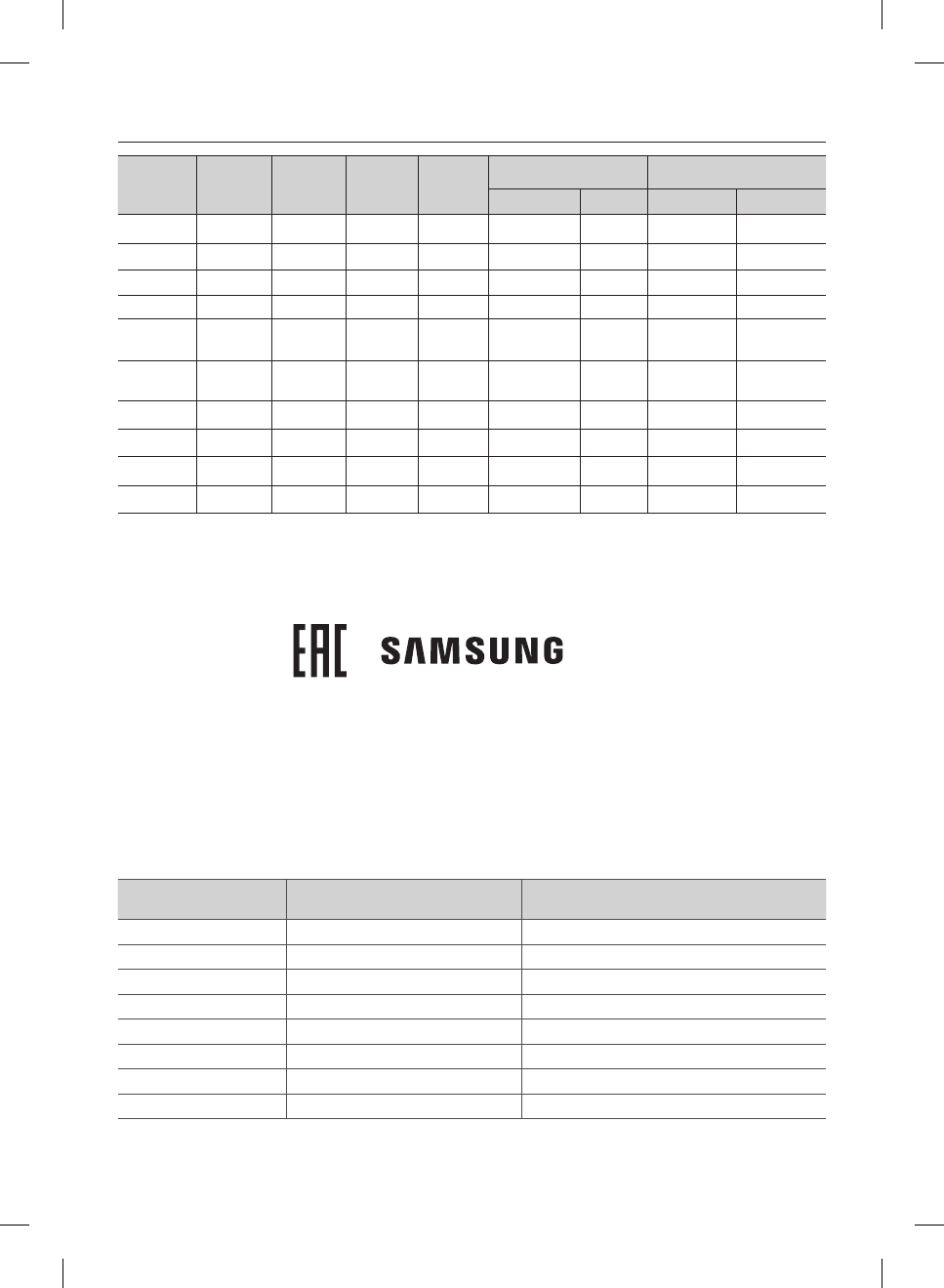 EAC SAMSUNG